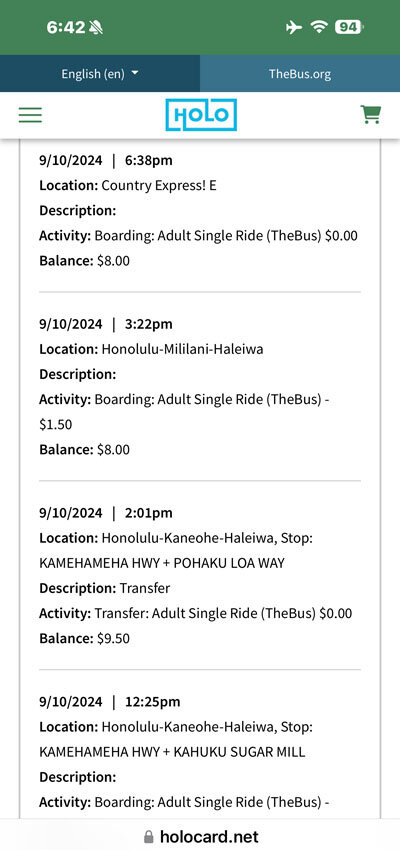 6:42

94

English (en)

TheBus.org

HOLO

9/10/2024 | 6:38pm
Location: Country Express! E
Description:
Activity: Boarding: Adult Single Ride (TheBus) $0.00
Balance: $8.00

9/10/2024 | 3:22pm
Location: Honolulu-Mililani-Haleiwa
Description:
Activity: Boarding: Adult Single Ride (TheBus) - $1.50
Balance: $8.00

9/10/2024 | 2:01pm
Location: Honolulu-Kaneohe-Haleiwa, Stop: KAMEHAMEHA HWY + POHAKU LOA WAY
Description: Transfer
Activity: Transfer: Adult Single Ride (TheBus) $0.00
Balance: $9.50

9/10/2024 | 12:25pm
Location: Honolulu-Kaneohe-Haleiwa, Stop: KAMEHAMEHA HWY + KAHUKU SUGAR MILL
Description:
Activity: Boarding: Adult Single Ride (TheBus) -

holocard.net